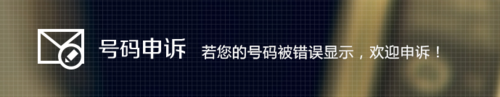 号码申诉 若您的号码被错误显示，欢迎申诉！